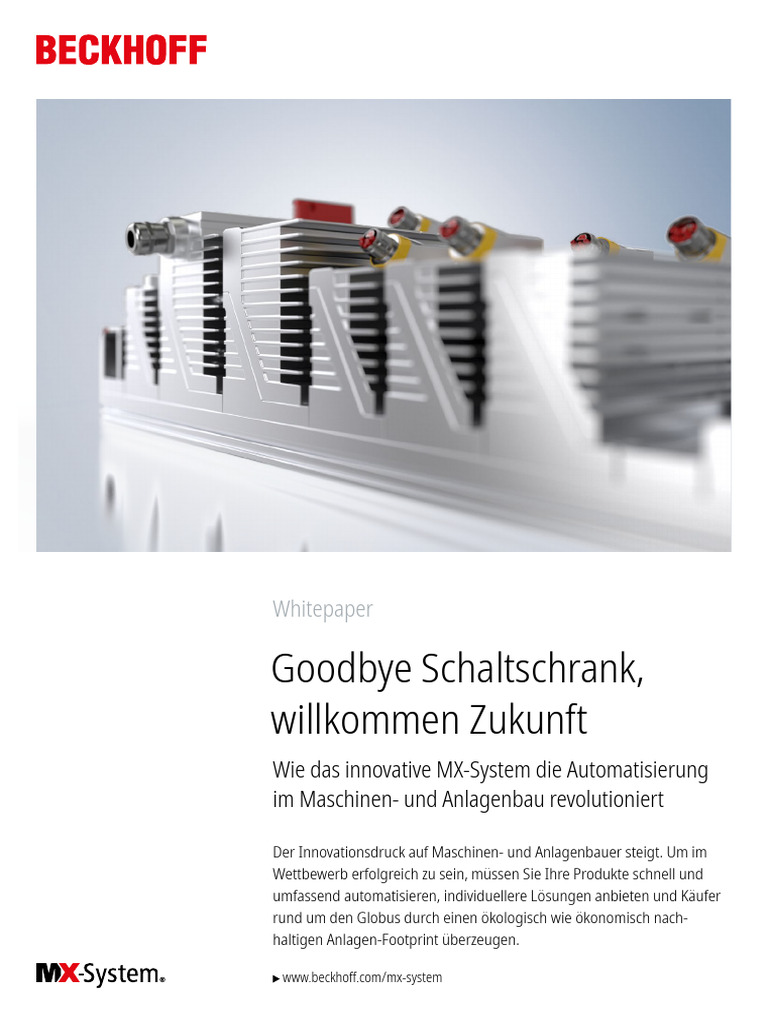 BECKHOFF

Whitepaper

Goodbye Schaltschrank, willkommen Zukunft

Wie das innovative MX-System die Automatisierung im Maschinen- und Anlagenbau revolutioniert

Der Innovationsdruck auf Maschinen- und Anlagenbauer steigt. Um im Wettbewerb erfolgreich zu sein, müssen Sie Ihre Produkte schnell und umfassend automatisieren, individuellere Lösungen anbieten und Käufer rund um den Globus durch einen ökologisch wie ökonomisch nachhaltigen Anlagen-Footprint überzeugen.

MX-System®

▸ www.beckhoff.com/mx-system